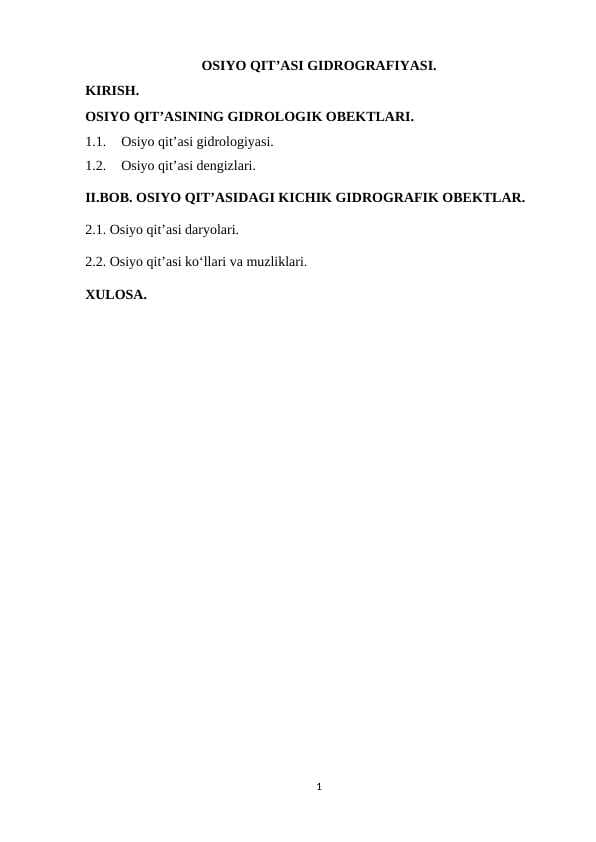 OSIYO QIT’ASI GIDROGRAFIYASI.

KIRISH.

OSIYO QIT’ASINING GIDROLOGIK OBEKTLARI.

1.1. Osiyo qit’asi gidrologiyasi.

1.2. Osiyo qit’asi dengizlari.

II.BOB. OSIYO QIT’ASIDAGI KICHIK GIDROGRAFIK OBEKTLAR.

2.1. Osiyo qit’asi daryolari.

2.2. Osiyo qit’asi ko‘llari va muzliklari.

XULOSA.

1